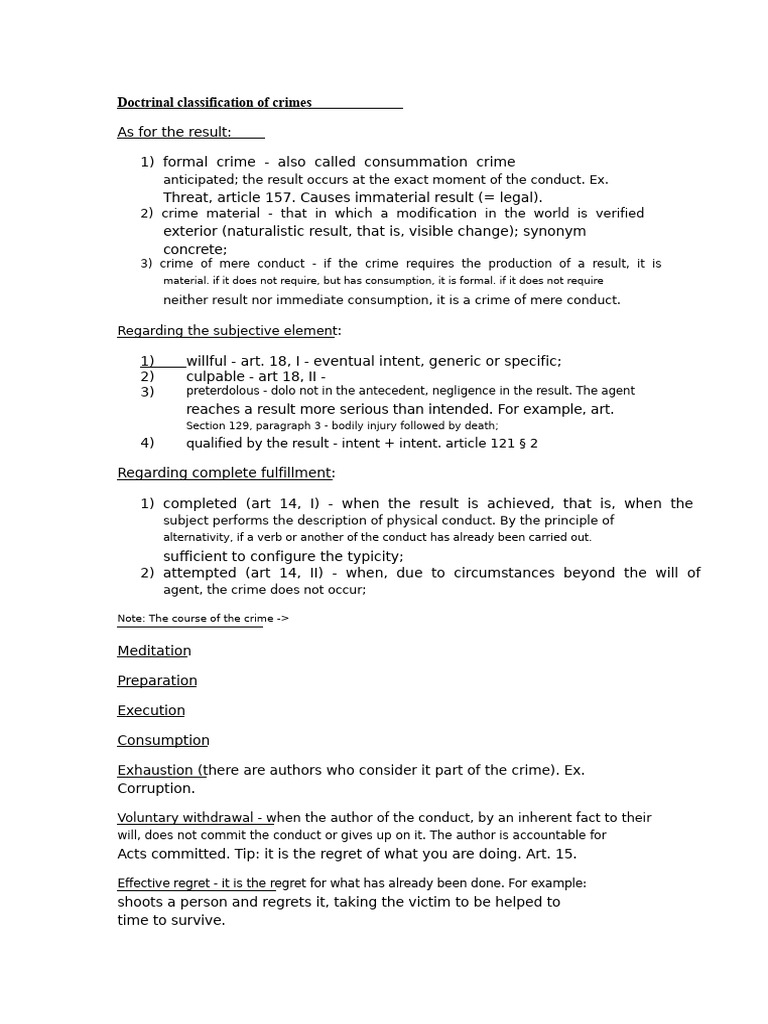 Doctrinal classification of crimes

As for the result:

1) formal crime - also called consummation crime anticipated; the result occurs at the exact moment of the conduct. Ex. Threat, article 157. Causes immaterial result (= legal).
2) crime material - that in which a modification in the world is verified exterior (naturalistic result, that is, visible change); synonym concrete;
3) crime of mere conduct - if the crime requires the production of a result, it is material. if it does not require, but has consumption, it is formal. if it does not require neither result nor immediate consumption, it is a crime of mere conduct.

Regarding the subjective element:

1) willful - art. 18, I - eventual intent, generic or specific;
2) culpable - art 18, II -
3) preterdolous - dolo not in the antecedent, negligence in the result. The agent reaches a result more serious than intended. For example, art. Section 129, paragraph 3 - bodily injury followed by death;
4) qualified by the result - intent + intent. article 121 § 2

Regarding complete fulfillment:

1) completed (art 14, I) - when the result is achieved, that is, when the subject performs the description of physical conduct. By the principle of alternativity, if a verb or another of the conduct has already been carried out. sufficient to configure the typicity;
2) attempted (art 14, II) - when, due to circumstances beyond the will of agent, the crime does not occur;

Note: The course of the crime ->

Meditation

Preparation

Execution

Consumption

Exhaustion (there are authors who consider it part of the crime). Ex. Corruption.

Voluntary withdrawal - when the author of the conduct, by an inherent fact to their will, does not commit the conduct or gives up on it. The author is accountable for Acts committed. Tip: it is the regret of what you are doing. Art. 15.

Effective regret - it is the regret for what has already been done. For example: shoots a person and regrets it, taking the victim to be helped to time to survive.